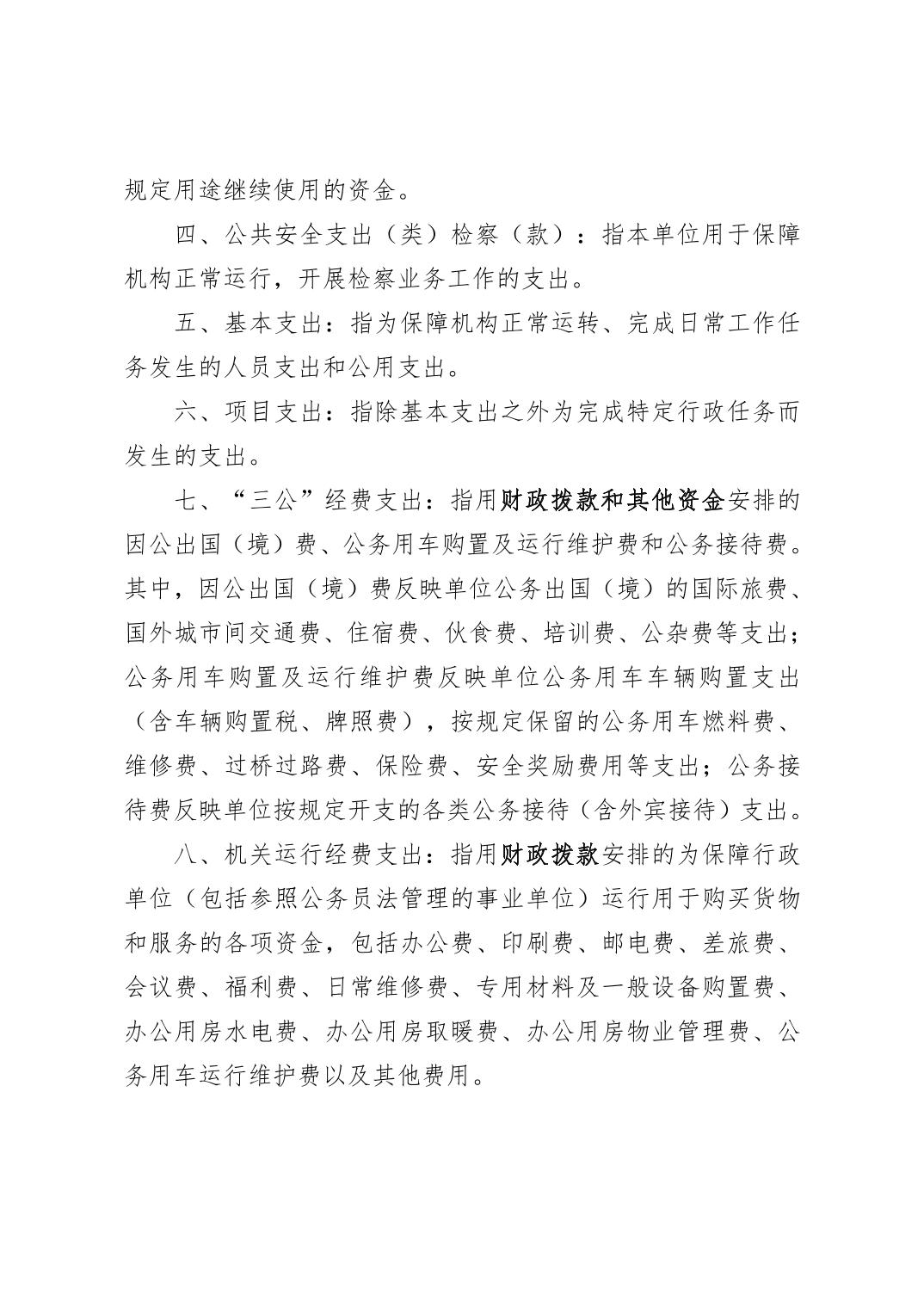 规定用途继续使用的资金。

四、公共安全支出（类）检察（款）：指本单位用于保障机构正常运行，开展检察业务工作的支出。

五、基本支出：指为保障机构正常运转、完成日常工作任务发生的人员支出和公用支出。

六、项目支出：指除基本支出之外为完成特定行政任务而发生的支出。

七、“三公”经费支出：指用财政拨款和其他资金安排的因公出国（境）费、公务用车购置及运行维护费和公务接待费。其中，因公出国（境）费反映单位公务出国（境）的国际旅费、国外城市间交通费、住宿费、伙食费、培训费、公杂费等支出；公务用车购置及运行维护费反映单位公务用车车辆购置支出（含车辆购置税、牌照费），按规定保留的公务用车燃料费、维修费、过桥过路费、保险费、安全奖励费用等支出；公务接待费反映单位按规定开支的各类公务接待（含外宾接待）支出。

八、机关运行经费支出：指用财政拨款安排的为保障行政单位（包括参照公务员法管理的事业单位）运行用于购买货物和服务的各项资金，包括办公费、印刷费、邮电费、差旅费、会议费、福利费、日常维修费、专用材料及一般设备购置费、办公用房水电费、办公用房取暖费、办公用房物业管理费、公务用车运行维护费以及其他费用。